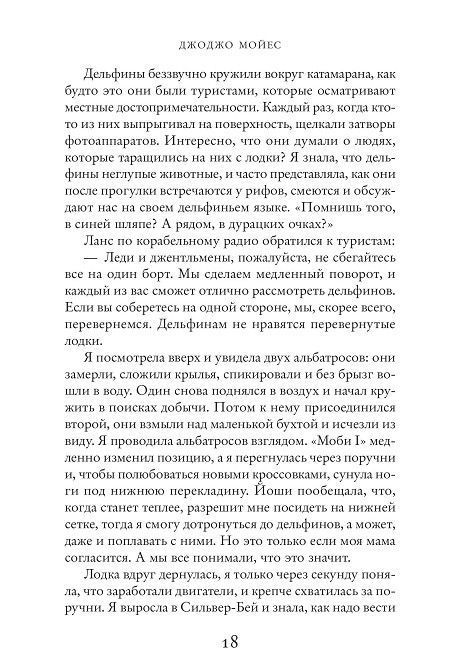 ДЖОДЖО МОЙЕС

Дельфины беззвучно кружили вокруг катамарана, как будто это они были туристами, которые осматривают местные достопримечательности. Каждый раз, когда кто-то из них выпрыгивал на поверхность, щелкали затворы фотоаппаратов. Интересно, что они думали о людях, которые таращились на них с лодки? Я знала, что дельфины неглупые животные, и часто представляла, как они после прогулки встречаются у рифов, смеются и обсуждают нас на своем дельфиньем языке. «Помнишь того, в синей шляпе? А рядом, в дурацких очках?»

Ланс по корабельному радио обратился к туристам:

— Леди и джентльмены, пожалуйста, не сбегайтесь все на один борт. Мы сделаем медленный поворот, и каждый из вас сможет отлично рассмотреть дельфинов. Если вы соберетесь на одной стороне, мы, скорее всего, перевернемся. Дельфинам не нравятся перевернутые лодки.

Я посмотрела вверх и увидела двух альбатросов: они замерли, сложили крылья, спикировали и без брызг вошли в воду. Один снова поднялся в воздух и начал кружить в поисках добычи. Потом к нему присоединился второй, они взмыли над маленькой бухтой и исчезли из виду. Я проводила альбатросов взглядом. «Моби I» медленно изменил позицию, а я перегнулась через поручни и, чтобы полюбоваться новыми кроссовками, сунула ноги под нижнюю перекладину. Йоши пообещала, что, когда станет теплее, разрешит мне посидеть на нижней сетке, тогда я смогу дотронуться до дельфинов, а может, даже и поплавать с ними. Но это только если моя мама согласится. А мы все понимали, что это значит.

Лодка вдруг дернулась, я только через секунду поняла, что заработали двигатели, и крепче схватилась за поручни. Я выросла в Сильвер-Бей и знала, как надо вести

18